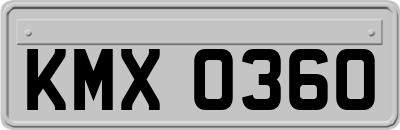 KMX 0360